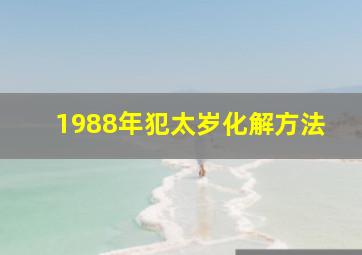 1988年犯太岁化解方法